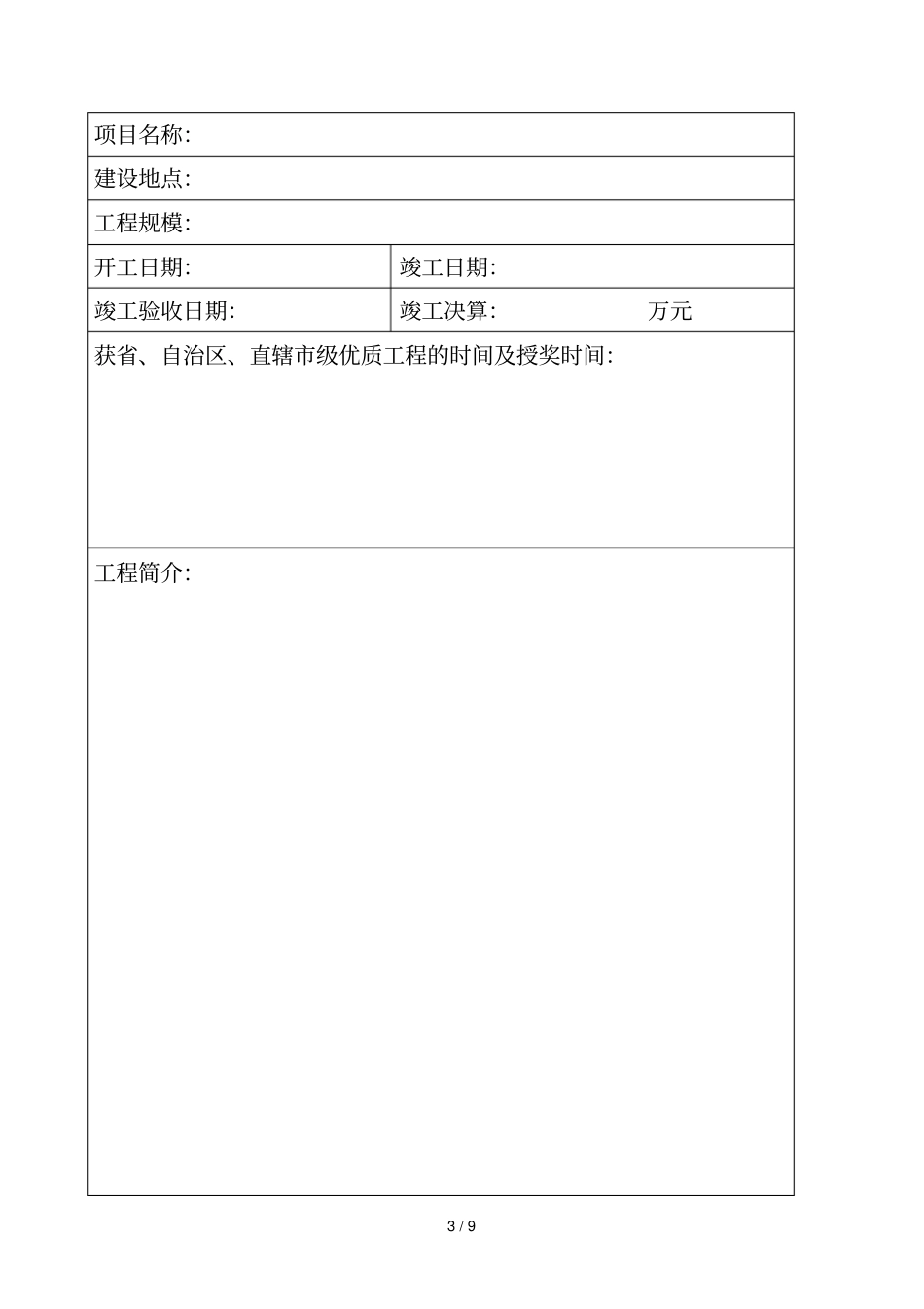 | 项目名称: | |
|---|---|
| 建设地点: | |
| 工程规模: | |
| 开工日期: | 竣工日期: |
| 竣工验收日期: | 竣工决算: 万元 |
| 获省、自治区、直辖市级优质工程的时间及授奖时间: | |
| 工程简介: | |

3 / 9